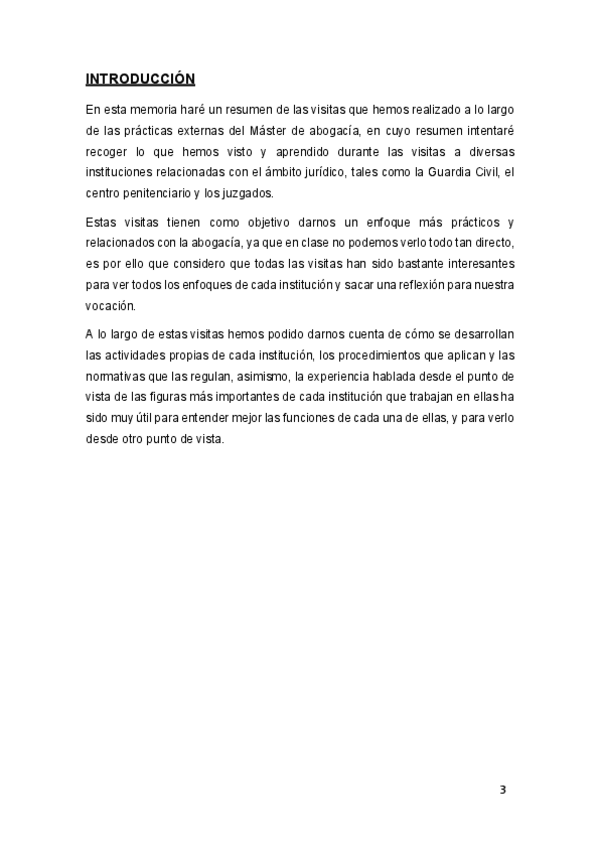 INTRODUCCIÓN

En esta memoria haré un resumen de las visitas que hemos realizado a lo largo de las prácticas externas del Máster de abogacía, en cuyo resumen intentaré recoger lo que hemos visto y aprendido durante las visitas a diversas instituciones relacionadas con el ámbito jurídico, tales como la Guardia Civil, el centro penitenciario y los juzgados.

Estas visitas tienen como objetivo darnos un enfoque más prácticos y relacionados con la abogacía, ya que en clase no podemos verlo todo tan directo, es por ello que considero que todas las visitas han sido bastante interesantes para ver todos los enfoques de cada institución y sacar una reflexión para nuestra vocación.

A lo largo de estas visitas hemos podido darnos cuenta de cómo se desarrollan las actividades propias de cada institución, los procedimientos que aplican y las normativas que las regulan, asimismo, la experiencia hablada desde el punto de vista de las figuras más importantes de cada institución que trabajan en ellas ha sido muy útil para entender mejor las funciones de cada una de ellas, y para verlo desde otro punto de vista.

3